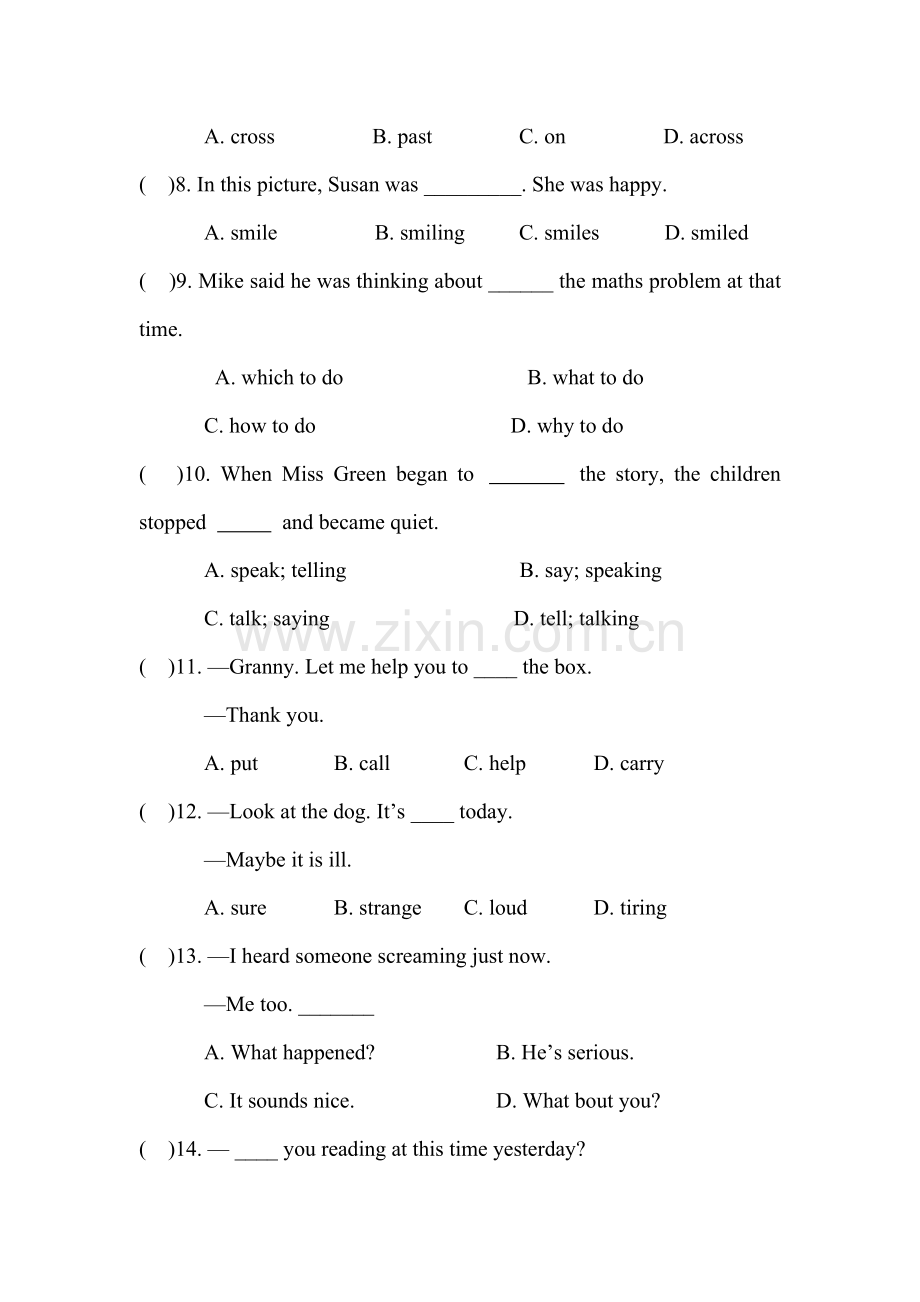 A. cross B. past C. on D. across

( )8. In this picture, Susan was ____. She was happy.

A. smile B. smiling C. smiles D. smiled

( )9. Mike said he was thinking about ____ the maths problem at that time.

A. which to do B. what to do

C. how to do D. why to do

( )10. When Miss Green began to ____ the story, the children stopped ____ and became quiet.

A. speak; telling B. say; speaking

C. talk; saying D. tell; talking

( )11. —Granny. Let me help you to ____ the box.

—Thank you.

A. put B. call C. help D. carry

( )12. —Look at the dog. It's ____ today.

—Maybe it is ill.

A. sure B. strange C. loud D. tiring

( )13. —I heard someone screaming just now.

—Me too. ____

A. What happened? B. He's serious.

C. It sounds nice. D. What bout you?

( )14. — ____ you reading at this time yesterday?

www.zixin.com.cn